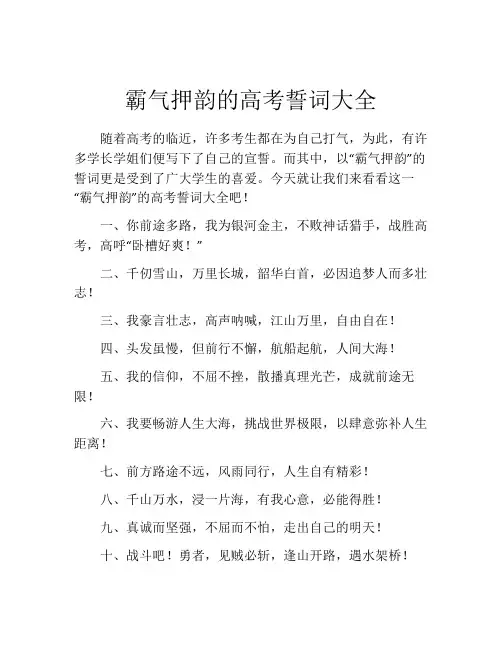 霸气押韵的高考誓词大全

随着高考的临近，许多考生都在为自己打气，为此，有许多学长学姐们便写下了自己的宣誓。而其中，以“霸气押韵”的誓词更是受到了广大学生的喜爱。今天就让我们来看看这一“霸气押韵”的高考誓词大全吧！

一、你前途多路，我为银河金主，不败神话猎手，战胜高考，高呼“卧槽好爽！”

二、千仞雪山，万里长城，韶华白首，必因追梦人而多壮志！

三、我豪言壮志，高声呐喊，江山万里，自由自在！

四、头发虽慢，但前行不懈，航船起航，人间大海！

五、我的信仰，不屈不挫，散播真理光芒，成就前途无限！

六、我要畅游人生大海，挑战世界极限，以肆意弥补人生距离！

七、前方路途不远，风雨同行，人生自有精彩！

八、千山万水，浸一片海，有我心意，必能得胜！

九、真诚而坚强，不屈而不怕，走出自己的明天！

十、战斗吧！勇者，见贼必斩，逢山开路，遇水架桥！